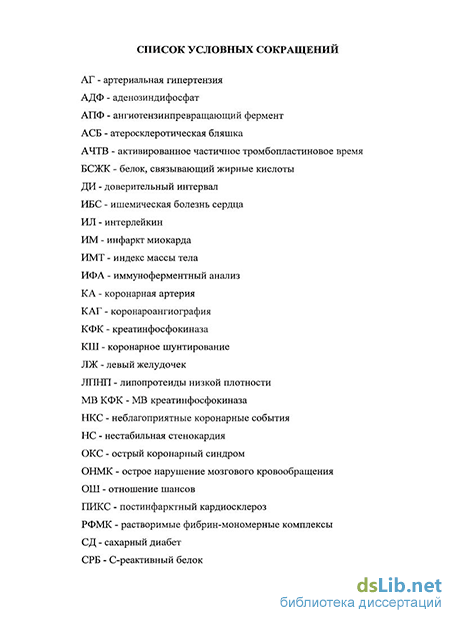 СПИСОК УСЛОВНЫХ СОКРАЩЕНИЙ

АГ - артериальная гипертензия

АДФ - аденозиндифосфат

АПФ - ангиотензинпревращающий фермент

АСБ - атеросклеротическая бляшка

АЧТВ - активированное частичное тромбопластиновое время

БСЖК - белок, связывающий жирные кислоты

ДИ - доверительный интервал

ИБС - ишемическая болезнь сердца

ИЛ - интерлейкин

ИМ - инфаркт миокарда

ИМТ - индекс массы тела

ИФА - иммуноферментный анализ

КА - коронарная артерия

КАГ - коронароангиография

КФК - креатинфосфокиназа

КШ - коронарное шунтирование

ЛЖ - левый желудочек

ЛПНП - липопротеиды низкой плотности

МВ КФК - МВ креатинфосфокиназа

НКС - неблагоприятные коронарные события

НС - нестабильная стенокардия

ОКС - острый коронарный синдром

ОНМК - острое нарушение мозгового кровообращения

ОШ - отношение шансов

ПИКС - постинфарктный кардиосклероз

РФМК - растворимые фибрин-мономерные комплексы

СД - сахарный диабет

СРБ - С-реактивный белок

dsLib.net
библиотека диссертаций